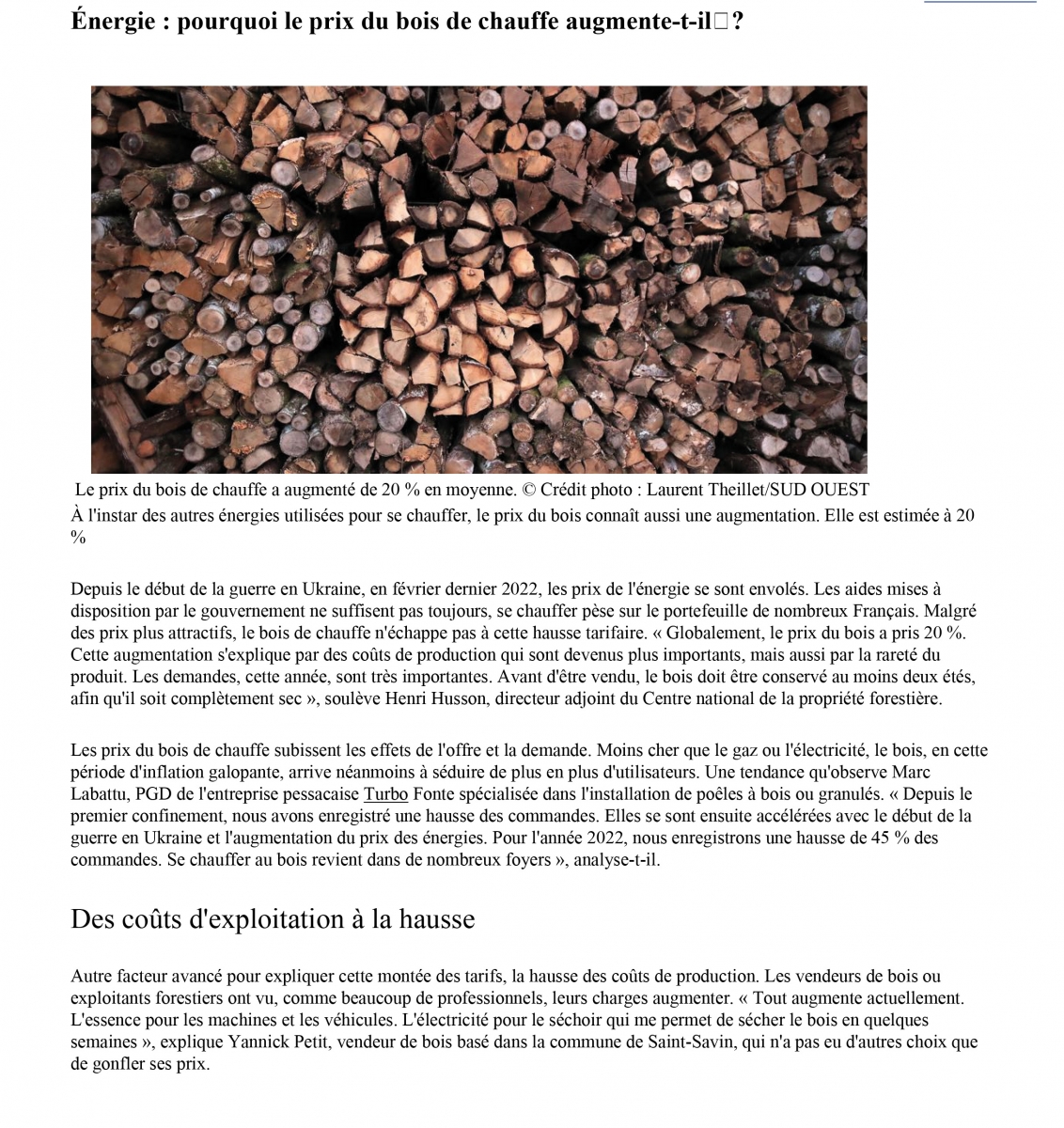 Énergie : pourquoi le prix du bois de chauffe augmente-t-il ?

Le prix du bois de chauffe a augmenté de 20 % en moyenne. © Crédit photo : Laurent Theillet/SUD OUEST
À l'instar des autres énergies utilisées pour se chauffer, le prix du bois connaît aussi une augmentation. Elle est estimée à 20 %

Depuis le début de la guerre en Ukraine, en février dernier 2022, les prix de l'énergie se sont envolés. Les aides mises à disposition par le gouvernement ne suffisent pas toujours, se chauffer pèse sur le portefeuille de nombreux Français. Malgré des prix plus attractifs, le bois de chauffe n'échappe pas à cette hausse tarifaire. « Globalement, le prix du bois a pris 20 %. Cette augmentation s'explique par des coûts de production qui sont devenus plus importants, mais aussi par la rareté du produit. Les demandes, cette année, sont très importantes. Avant d'être vendu, le bois doit être conservé au moins deux étés, afin qu'il soit complètement sec », soulève Henri Husson, directeur adjoint du Centre national de la propriété forestière.

Les prix du bois de chauffe subissent les effets de l'offre et la demande. Moins cher que le gaz ou l'électricité, le bois, en cette période d'inflation galopante, arrive néanmoins à séduire de plus en plus d'utilisateurs. Une tendance qu'observe Marc Labattu, PGD de l'entreprise pessacaise Turbo Fonte spécialisée dans l'installation de poêles à bois ou granulés. « Depuis le premier confinement, nous avons enregistré une hausse des commandes. Elles se sont ensuite accélérées avec le début de la guerre en Ukraine et l'augmentation du prix des énergies. Pour l'année 2022, nous enregistrons une hausse de 45 % des commandes. Se chauffer au bois revient dans de nombreux foyers », analyse-t-il.

Des coûts d'exploitation à la hausse

Autre facteur avancé pour expliquer cette montée des tarifs, la hausse des coûts de production. Les vendeurs de bois ou exploitants forestiers ont vu, comme beaucoup de professionnels, leurs charges augmenter. « Tout augmente actuellement. L'essence pour les machines et les véhicules. L'électricité pour le séchoir qui me permet de sécher le bois en quelques semaines », explique Yannick Petit, vendeur de bois basé dans la commune de Saint-Savin, qui n'a pas eu d'autres choix que de gonfler ses prix.